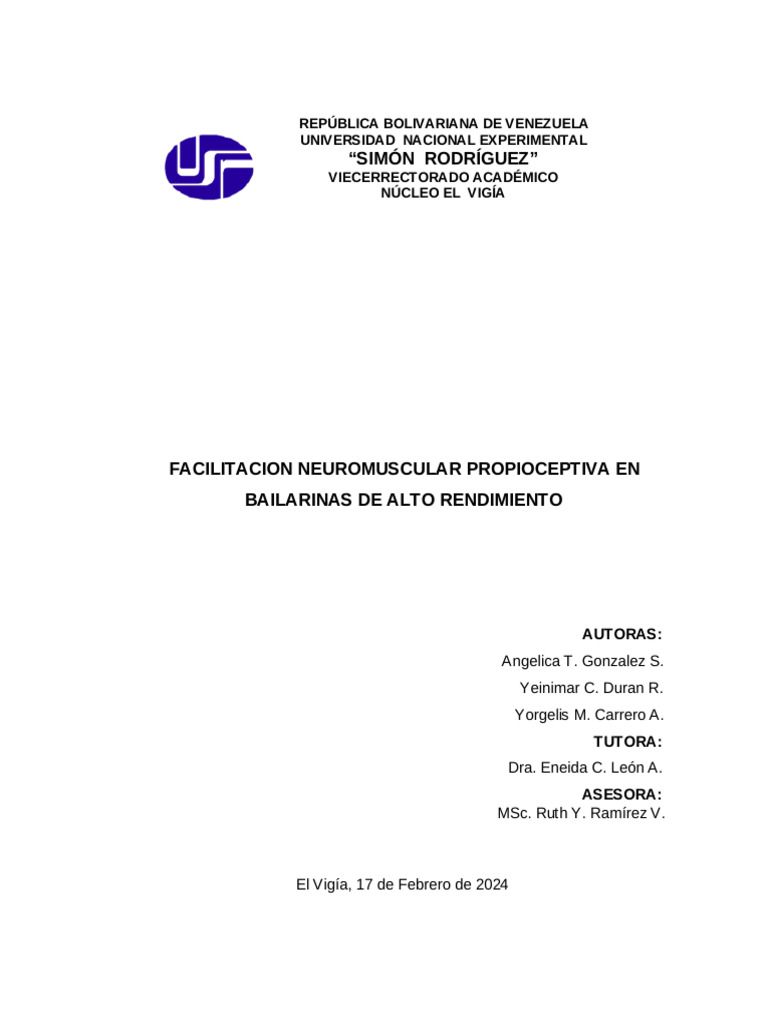 REPÚBLICA BOLIVARIANA DE VENEZUELA
UNIVERSIDAD NACIONAL EXPERIMENTAL
“SIMÓN RODRÍGUEZ”
VIECERRECTORADO ACADÉMICO
NÚCLEO EL VIGÍA

FACILITACION NEUROMUSCULAR PROPIOCEPTIVA EN BAILARINAS DE ALTO RENDIMIENTO

AUTORAS:
Angelica T. Gonzalez S.
Yeinimar C. Duran R.
Yorgelis M. Carrero A.
TUTORA:
Dra. Eneida C. León A.
ASESORA:
MSc. Ruth Y. Ramírez V.

El Vigía, 17 de Febrero de 2024